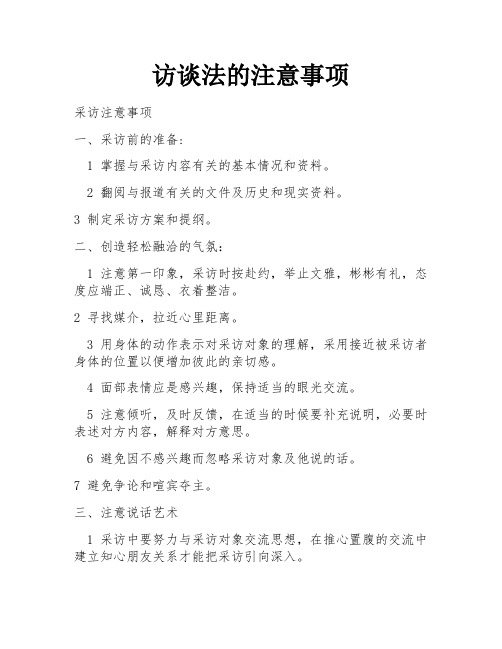 访谈法的注意事项

采访注意事项

一、采访前的准备：

1 掌握与采访内容有关的基本情况和资料。

2 翻阅与报道有关的文件及历史和现实资料。

3 制定采访方案和提纲。

二、创造轻松融洽的气氛：

1 注意第一印象，采访时按赴约，举止文雅，彬彬有礼，态度应端正、诚恳、衣着整洁。

2 寻找媒介，拉近心里距离。

3 用身体的动作表示对采访对象的理解，采用接近被采访者身体的位置以便增加彼此的亲切感。

4 面部表情应是感兴趣，保持适当的眼光交流。

5 注意倾听，及时反馈，在适当的时候要补充说明，必要时表述对方内容，解释对方意思。

6 避免因不感兴趣而忽略采访对象及他说的话。

7 避免争论和喧宾夺主。

三、注意说话艺术

1 采访中要努力与采访对象交流思想，在推心置腹的交流中建立知心朋友关系才能把采访引向深入。